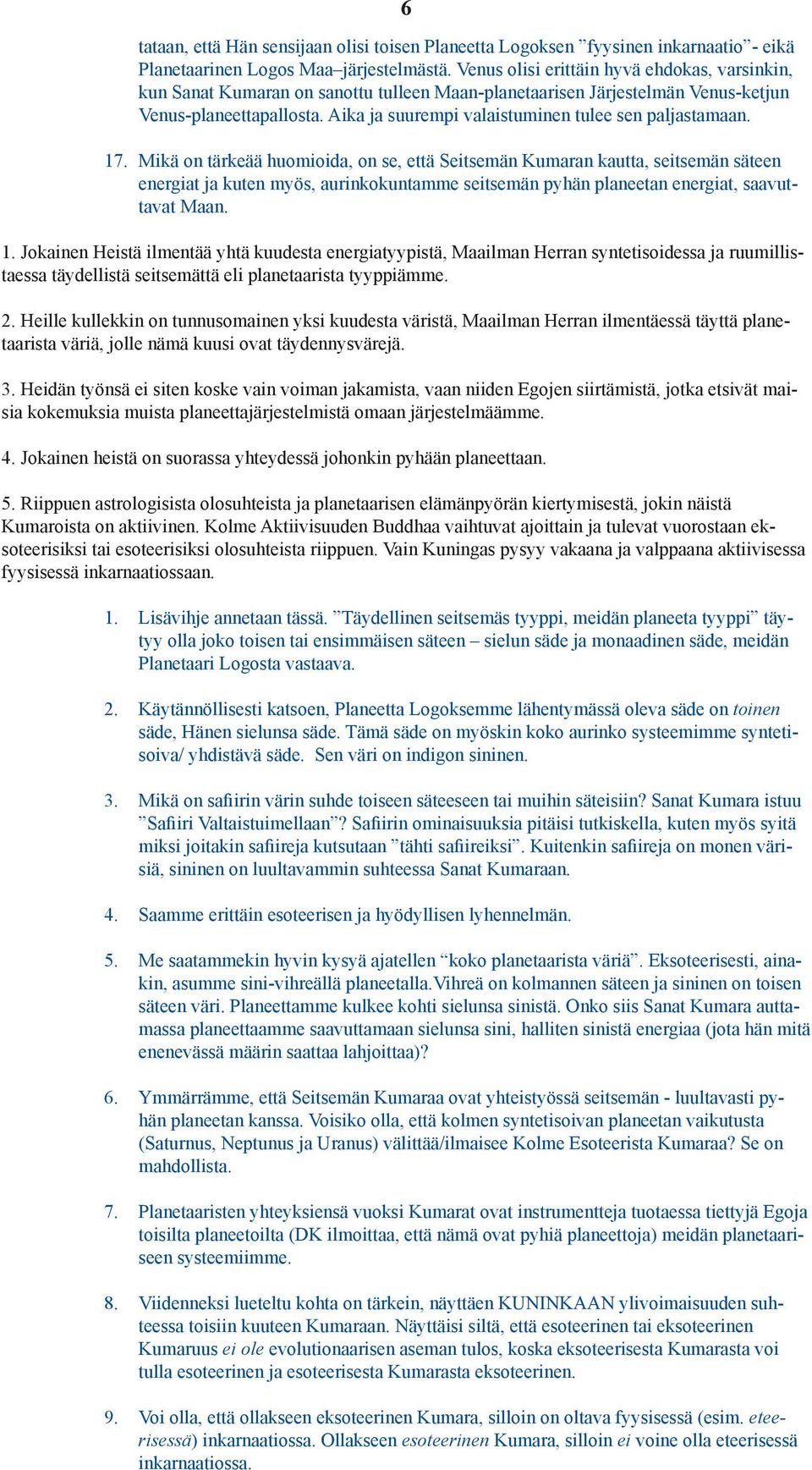 6

tataan, että Hän sensijaan olisi toisen Planeetta Logoksen ”fyysinen inkarnaatio”- eikä Planetaarinen Logos Maa–järjestelmästä. Venus olisi erittäin hyvä ehdokas, varsinkin, kun Sanat Kumaran on sanottu tulleen Maan-planetaarisen Järjestelmän Venus-ketjun Venus-planeettapallosta. Aika ja suurempi valaistuminen tulee sen paljastamaan.

17. Mikä on tärkeää huomioida, on se, että Seitsemän Kumaran kautta, seitsemän säteen energiat ja kuten myös, aurinkokuntamme seitsemän pyhän planeetan energiat, saavuttavat Maan.

1. Jokainen Heistä ilmentää yhtä kuudesta energiatyypistä, Maailman Herran syntetisoidessa ja ruumillistaessa täydellistä seitsemättä eli planetaarista tyyppiämme.

2. Heille kullekkin on tunnusomainen yksi kuudesta väristä, Maailman Herran ilmentäessä täyttä planetaarista väriä, jolle nämä kuusi ovat täydennysvärejä.

3. Heidän työnsä ei siten koske vain voiman jakamista, vaan niiden Egojen siirtämistä, jotka etsivät maisia kokemuksia muista planeettajärjestelmistä omaan järjestelmäämme.

4. Jokainen heistä on suorassa yhteydessä johonkin pyhään planeettaan.

5. Riippuen astrologisista olosuhteista ja planetaarisen elämänpyörän kiertymisestä, jokin näistä Kumaroista on aktiivinen. Kolme Aktiivisuuden Buddhaa vaihtuvat ajoittain ja tulevat vuorostaan eksoteerisiksi tai esoteerisiksi olosuhteista riippuen. Vain Kuningas pysyy vakaana ja valppaana aktiivisessa fyysisessä inkarnaatiossaan.

1. Lisävihje annetaan tässä. ”Täydellinen seitsemäs tyyppi, meidän planeeta tyyppi” täytyy olla joko toisen tai ensimmäisen säteen – sielun säde ja monaadinen säde, meidän Planetaari Logosta vastaava.

2. Käytännöllisesti katsoen, Planeetta Logoksemme lähentymässä oleva säde on toinen säde, Hänen sielunsa säde. Tämä säde on myöskin koko aurinko systeemimme syntetisoiva/ yhdistävä säde. Sen väri on indigon sininen.

3. Mikä on safiirin värin suhde toiseen säteeseen tai muihin säteisiin? Sanat Kumara istuu ”Safiiri Valtaistuimellaan”? Safiirin ominaisuuksia pitäisi tutkiskella, kuten myös syitä miksi joitakin safiireja kutsutaan ”tähti safiireiksi”. Kuitenkin safiireja on monen värisiä, sininen on luultavammin suhteessa Sanat Kumaraan.

4. Saamme erittäin esoteerisen ja hyödyllisen lyhennelmän.

5. Me saatammekin hyvin kysyä ajatellen “koko planetaarista väriä”. Eksoteerisesti, ainakin, asumme sini-vihreällä planeetalla.Vihreä on kolmannen säteen ja sininen on toisen säteen väri. Planeettamme kulkee kohti sielunsa sinistä. Onko siis Sanat Kumara auttamassa planeettaamme saavuttamaan sielunsa sini, halliten sinistä energiaa (jota hän mitä enenevässä määrin saattaa lahjoittaa)?

6. Ymmärrämme, että Seitsemän Kumaraa ovat yhteistyössä seitsemän - luultavasti pyhän planeetan kanssa. Voisiko olla, että kolmen syntetisoivan planeetan vaikutusta (Saturnus, Neptunus ja Uranus) välittää/ilmaisee Kolme Esoteerista Kumaraa? Se on mahdollista.

7. Planetaaristen yhteyksiensä vuoksi Kumarat ovat instrumentteja tuotaessa tiettyjä Egoja toisilta planeetoilta (DK ilmoittaa, että nämä ovat pyhiä planeettoja) meidän planetaariseen systeemiimme.

8. Viidenneksi lueteltu kohta on tärkein, näyttäen KUNINKAAN ylivoimaisuuden suhteessa toisiin kuuteen Kumaraan. Näyttäisi siltä, että esoteerinen tai eksoteerinen Kumaruus ei ole evolutionaarisen aseman tulos, koska eksoteerisesta Kumarasta voi tulla esoteerinen ja esoteerisesta Kumarasta eksoteerinen.

9. Voi olla, että ollakseen eksoteerinen Kumara, silloin on oltava fyysisessä (esim. eteerisessä) inkarnaatiossa. Ollakseen esoteerinen Kumara, silloin ei voine olla eteerisessä inkarnaatiossa.